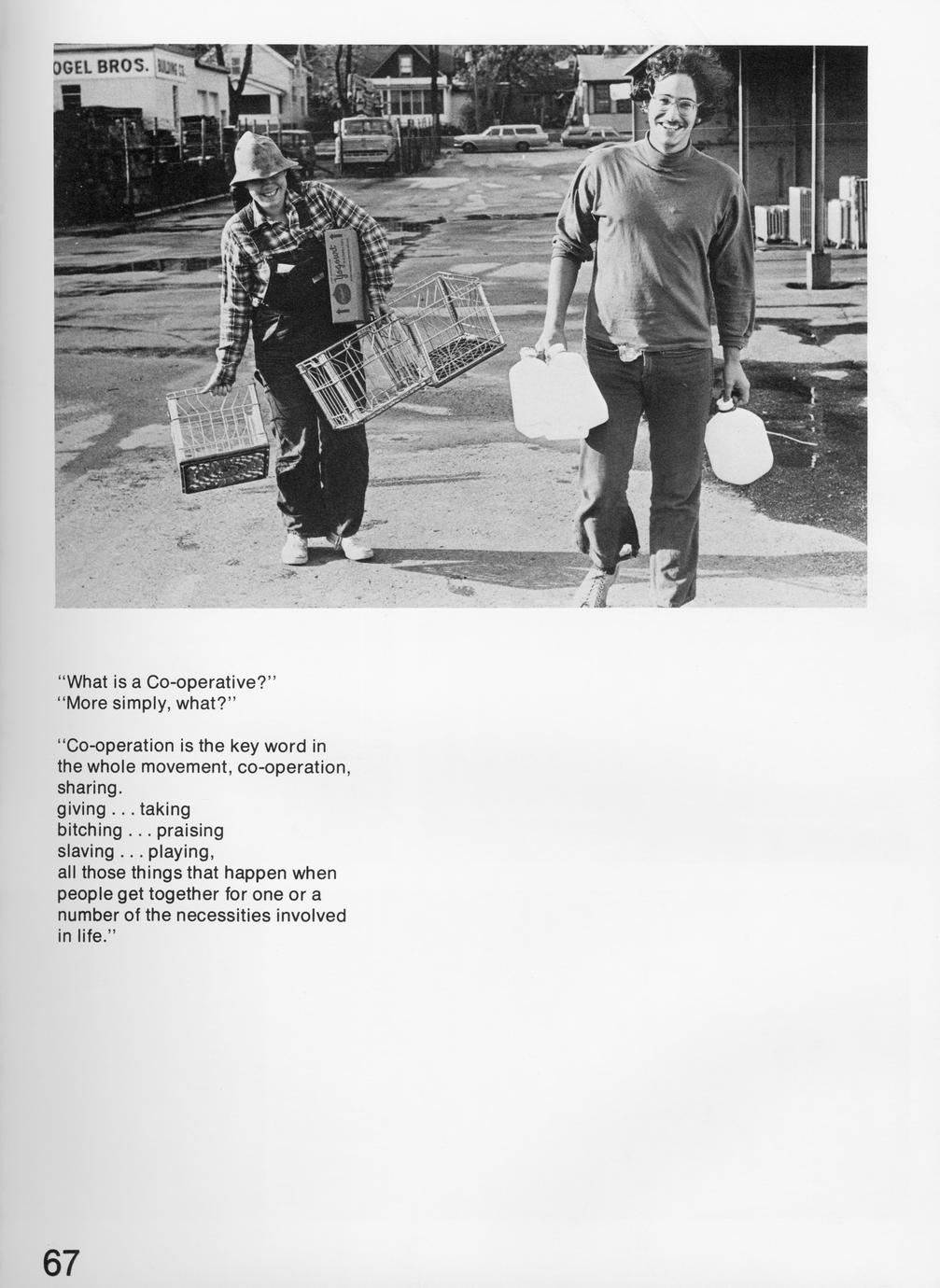 OGEL BROS. BUILDING CO.

Yogurt

"What is a Co-operative?"
"More simply, what?"

"Co-operation is the key word in the whole movement, co-operation, sharing.
giving . . . taking
bitching . . . praising
slaving . . . playing,
all those things that happen when people get together for one or a number of the necessities involved in life."

67